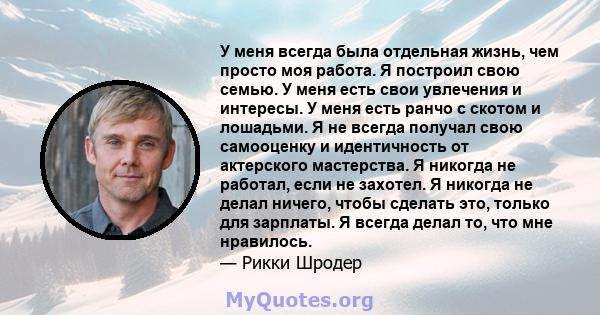 У меня всегда была отдельная жизнь, чем просто моя работа. Я построил свою семью. У меня есть свои увлечения и интересы. У меня есть ранчо с скотом и лошадьми. Я не всегда получал свою самооценку и идентичность от актерского мастерства. Я никогда не работал, если не захотел. Я никогда не делал ничего, чтобы сделать это, только для зарплаты. Я всегда делал то, что мне нравилось.
— Рикки Шродер

MyQuotes.org